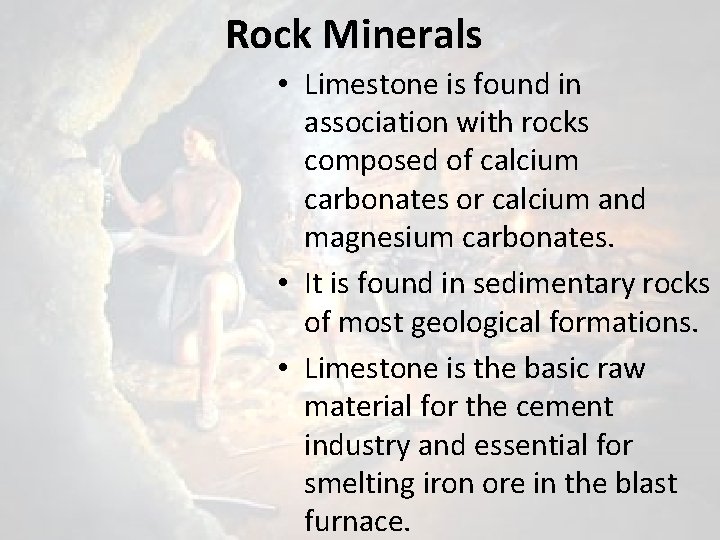 Rock Minerals

• Limestone is found in association with rocks composed of calcium carbonates or calcium and magnesium carbonates.
• It is found in sedimentary rocks of most geological formations.
• Limestone is the basic raw material for the cement industry and essential for smelting iron ore in the blast furnace.